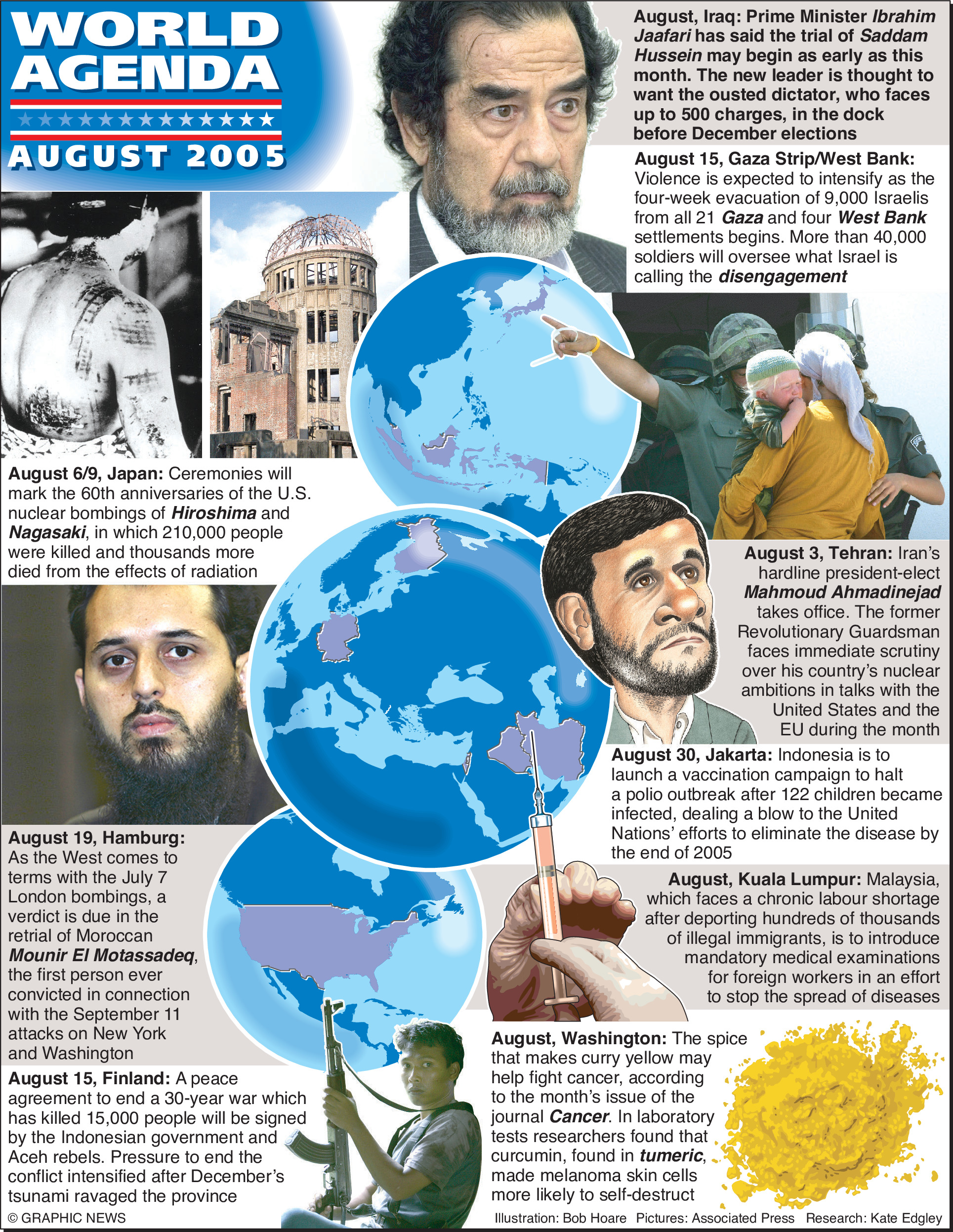 WORLD AGENDA

AUGUST 2005

August, Iraq: Prime Minister Ibrahim Jaafari has said the trial of Saddam Hussein may begin as early as this month. The new leader is thought to want the ousted dictator, who faces up to 500 charges, in the dock before December elections

August 15, Gaza Strip/West Bank: Violence is expected to intensify as the four-week evacuation of 9,000 Israelis from all 21 Gaza and four West Bank settlements begins. More than 40,000 soldiers will oversee what Israel is calling the disengagement

August 6/9, Japan: Ceremonies will mark the 60th anniversaries of the U.S. nuclear bombings of Hiroshima and Nagasaki, in which 210,000 people were killed and thousands more died from the effects of radiation

August 3, Tehran: Iran's hardline president-elect Mahmoud Ahmadinejad takes office. The former Revolutionary Guardsman faces immediate scrutiny over his country's nuclear ambitions in talks with the United States and the EU during the month

August 30, Jakarta: Indonesia is to launch a vaccination campaign to halt a polio outbreak after 122 children became infected, dealing a blow to the United Nations' efforts to eliminate the disease by the end of 2005

August 19, Hamburg: As the West comes to terms with the July 7 London bombings, a verdict is due in the retrial of Moroccan Mounir El Motassadeq, the first person ever convicted in connection with the September 11 attacks on New York and Washington

August, Kuala Lumpur: Malaysia, which faces a chronic labour shortage after deporting hundreds of thousands of illegal immigrants, is to introduce mandatory medical examinations for foreign workers in an effort to stop the spread of diseases

August 15, Finland: A peace agreement to end a 30-year war which has killed 15,000 people will be signed by the Indonesian government and Aceh rebels. Pressure to end the conflict intensified after December's tsunami ravaged the province

August, Washington: The spice that makes curry yellow may help fight cancer, according to the month's issue of the journal Cancer. In laboratory tests researchers found that curcumin, found in tumeric, made melanoma skin cells more likely to self-destruct

© GRAPHIC NEWS

Illustration: Bob Hoare Pictures: Associated Press Research: Kate Edgley